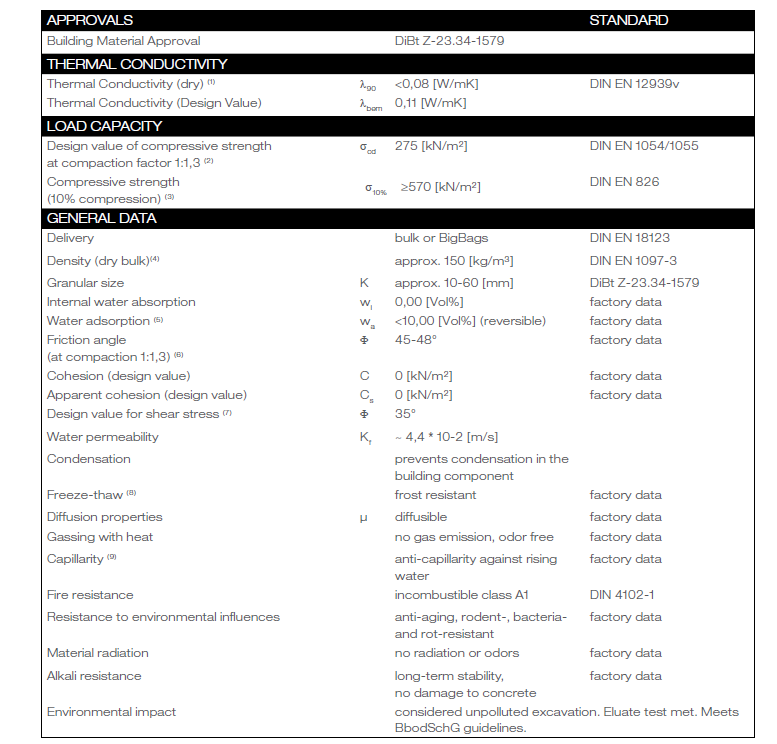 | APPROVALS | | | STANDARD |
|---|---|---|---|
| Building Material Approval | | DiBt Z-23.34-1579 | |
| THERMAL CONDUCTIVITY | | | |
| Thermal Conductivity (dry) $^{(1)}$ | $\lambda_{90}$ | <0,08 [W/mK] | DIN EN 12939v |
| Thermal Conductivity (Design Value) | $\lambda_{bem}$ | 0,11 [W/mK] | |
| LOAD CAPACITY | | | |
| Design value of compressive strength at compaction factor 1:1,3 $^{(2)}$ | $\sigma_{cd}$ | 275 [kN/m²] | DIN EN 1054/1055 |
| Compressive strength (10% compression) $^{(3)}$ | $\sigma_{10\%}$ | ≥570 [kN/m²] | DIN EN 826 |
| GENERAL DATA | | | |
| Delivery | | bulk or BigBags | DIN EN 18123 |
| Density (dry bulk)$^{(4)}$ | | approx. 150 [kg/m³] | DIN EN 1097-3 |
| Granular size | K | approx. 10-60 [mm] | DiBt Z-23.34-1579 |
| Internal water absorption | $w_i$ | 0,00 [Vol%] | factory data |
| Water adsorption $^{(5)}$ | $w_a$ | <10,00 [Vol%] (reversible) | factory data |
| Friction angle (at compaction 1:1,3) $^{(6)}$ | Φ | 45-48° | factory data |
| Cohesion (design value) | C | 0 [kN/m²] | factory data |
| Apparent cohesion (design value) | $C_s$ | 0 [kN/m²] | factory data |
| Design value for shear stress $^{(7)}$ | Φ | 35° | |
| Water permeability | $K_f$ | ~ 4,4 * 10-2 [m/s] | |
| Condensation | | prevents condensation in the building component | |
| Freeze-thaw $^{(8)}$ | | frost resistant | factory data |
| Diffusion properties | μ | diffusible | factory data |
| Gassing with heat | | no gas emission, odor free | factory data |
| Capillarity $^{(9)}$ | | anti-capillarity against rising water | factory data |
| Fire resistance | | incombustible class A1 | DIN 4102-1 |
| Resistance to environmental influences | | anti-aging, rodent-, bacteria- and rot-resistant | factory data |
| Material radiation | | no radiation or odors | factory data |
| Alkali resistance | | long-term stability, no damage to concrete | factory data |
| Environmental impact | | considered unpolluted excavation. Eluate test met. Meets BbodSchG guidelines. | |